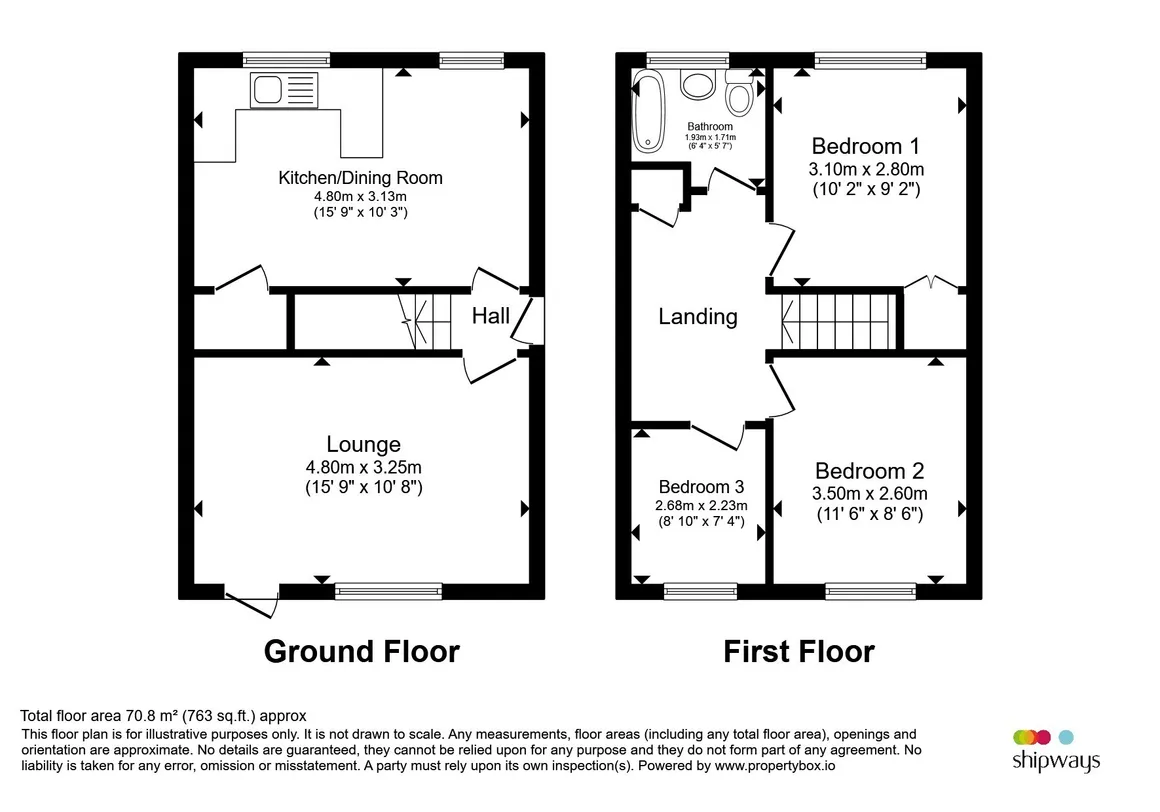 Kitchen/Dining Room
4.80m x 3.13m
(15' 9" x 10' 3")

Hall

Lounge
4.80m x 3.25m
(15' 9" x 10' 8")

Ground Floor

Bathroom
1.93m x 1.71m
(6' 4" x 5' 7")

Bedroom 1
3.10m x 2.80m
(10' 2" x 9' 2")

Landing

Bedroom 3
2.68m x 2.23m
(8' 10" x 7' 4")

Bedroom 2
3.50m x 2.60m
(11' 6" x 8' 6")

First Floor

Total floor area 70.8 m² (763 sq.ft.) approx
This floor plan is for illustrative purposes only. It is not drawn to scale. Any measurements, floor areas (including any total floor area), openings and orientation are approximate. No details are guaranteed, they cannot be relied upon for any purpose and they do not form part of any agreement. No liability is taken for any error, omission or misstatement. A party must rely upon its own inspection(s). Powered by www.propertybox.io

shipways